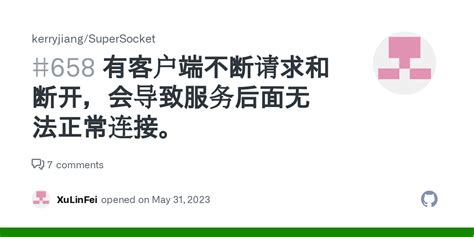 kerryjiang/SuperSocket

#658 有客户端不断请求和断开，会导致服务后面无法正常连接。

7 comments

XuLinFei opened on May 31, 2023